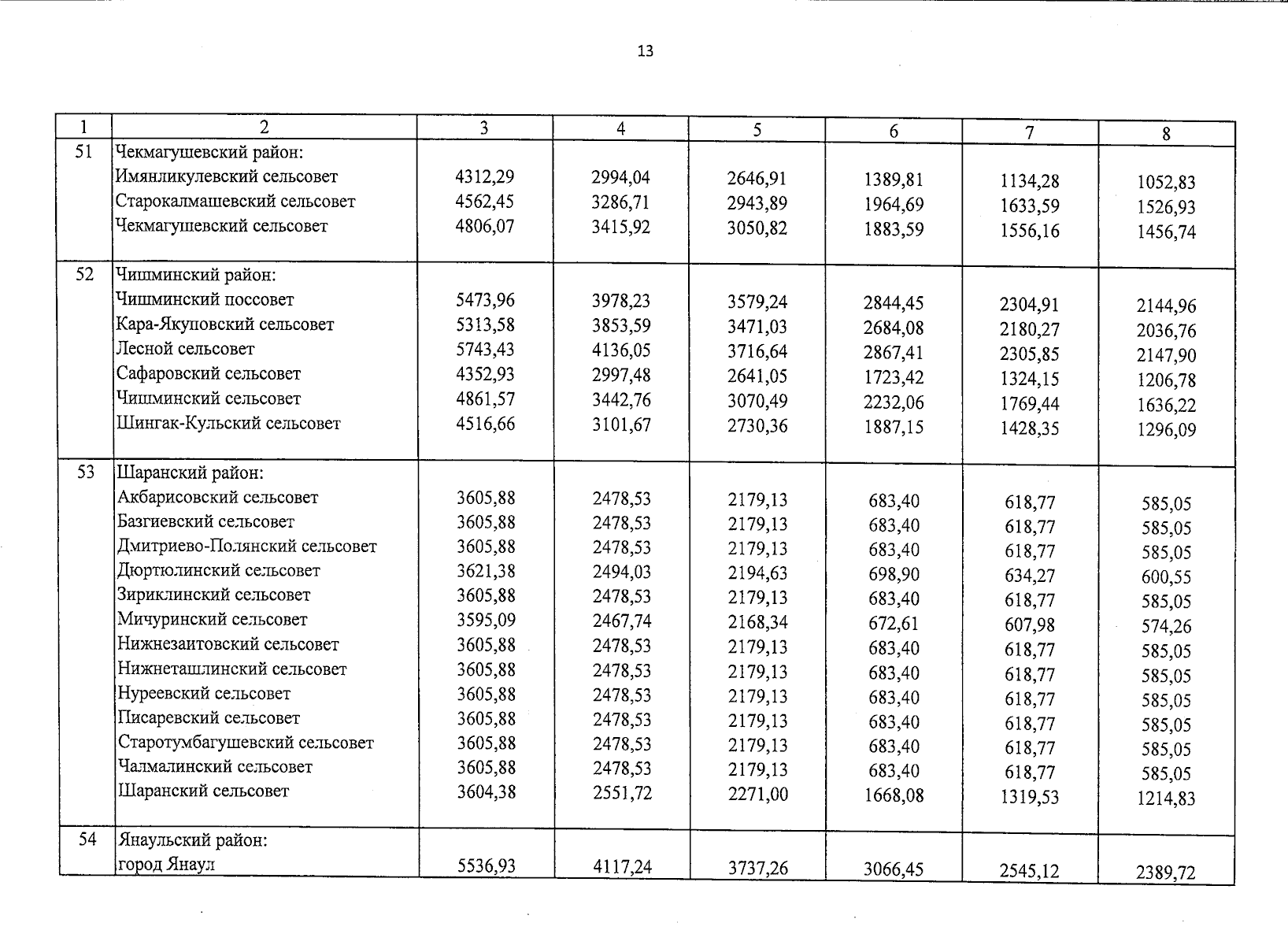 13

| 1 | 2 | 3 | 4 | 5 | 6 | 7 | 8 |
|---|---|---|---|---|---|---|---|
| 51 | Чекмагушевский район: | | | | | | |
| | Имянликулевский сельсовет | 4312,29 | 2994,04 | 2646,91 | 1389,81 | 1134,28 | 1052,83 |
| | Старокалмашевский сельсовет | 4562,45 | 3286,71 | 2943,89 | 1964,69 | 1633,59 | 1526,93 |
| | Чекмагушевский сельсовет | 4806,07 | 3415,92 | 3050,82 | 1883,59 | 1556,16 | 1456,74 |
| 52 | Чишминский район: | | | | | | |
| | Чишминский поссовет | 5473,96 | 3978,23 | 3579,24 | 2844,45 | 2304,91 | 2144,96 |
| | Кара-Якуповский сельсовет | 5313,58 | 3853,59 | 3471,03 | 2684,08 | 2180,27 | 2036,76 |
| | Лесной сельсовет | 5743,43 | 4136,05 | 3716,64 | 2867,41 | 2305,85 | 2147,90 |
| | Сафаровский сельсовет | 4352,93 | 2997,48 | 2641,05 | 1723,42 | 1324,15 | 1206,78 |
| | Чишминский сельсовет | 4861,57 | 3442,76 | 3070,49 | 2232,06 | 1769,44 | 1636,22 |
| | Шингак-Кульский сельсовет | 4516,66 | 3101,67 | 2730,36 | 1887,15 | 1428,35 | 1296,09 |
| 53 | Шаранский район: | | | | | | |
| | Акбарисовский сельсовет | 3605,88 | 2478,53 | 2179,13 | 683,40 | 618,77 | 585,05 |
| | Базгиевский сельсовет | 3605,88 | 2478,53 | 2179,13 | 683,40 | 618,77 | 585,05 |
| | Дмитриево-Полянский сельсовет | 3605,88 | 2478,53 | 2179,13 | 683,40 | 618,77 | 585,05 |
| | Дюртюлинский сельсовет | 3621,38 | 2494,03 | 2194,63 | 698,90 | 634,27 | 600,55 |
| | Зириклинский сельсовет | 3605,88 | 2478,53 | 2179,13 | 683,40 | 618,77 | 585,05 |
| | Мичуринский сельсовет | 3595,09 | 2467,74 | 2168,34 | 672,61 | 607,98 | 574,26 |
| | Нижнезаитовский сельсовет | 3605,88 | 2478,53 | 2179,13 | 683,40 | 618,77 | 585,05 |
| | Нижнеташлинский сельсовет | 3605,88 | 2478,53 | 2179,13 | 683,40 | 618,77 | 585,05 |
| | Нуреевский сельсовет | 3605,88 | 2478,53 | 2179,13 | 683,40 | 618,77 | 585,05 |
| | Писаревский сельсовет | 3605,88 | 2478,53 | 2179,13 | 683,40 | 618,77 | 585,05 |
| | Старотумбагушевский сельсовет | 3605,88 | 2478,53 | 2179,13 | 683,40 | 618,77 | 585,05 |
| | Чалмалинский сельсовет | 3605,88 | 2478,53 | 2179,13 | 683,40 | 618,77 | 585,05 |
| | Шаранский сельсовет | 3604,38 | 2551,72 | 2271,00 | 1668,08 | 1319,53 | 1214,83 |
| 54 | Янаульский район: | | | | | | |
| | город Янаул | 5536,93 | 4117,24 | 3737,26 | 3066,45 | 2545,12 | 2389,72 |